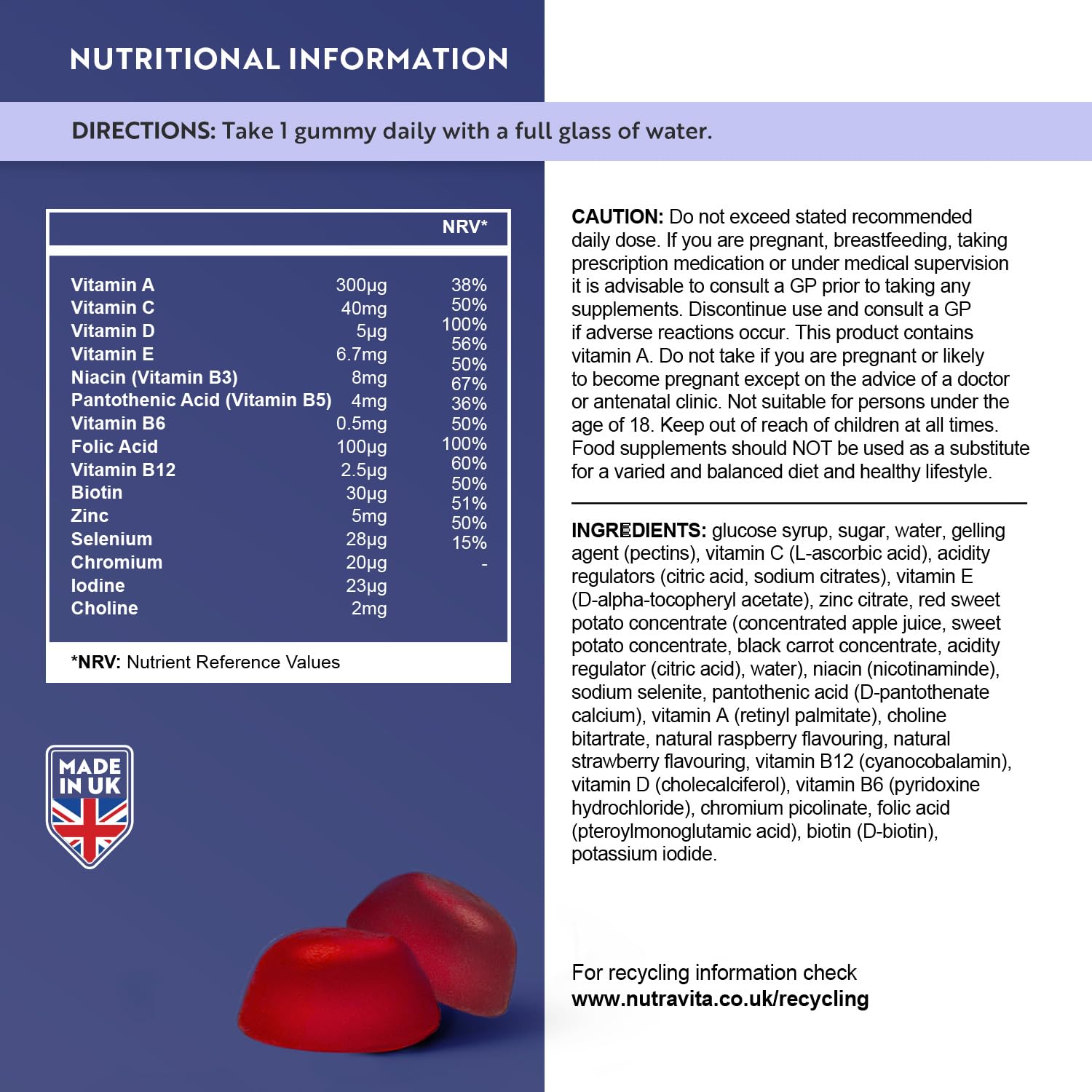 NUTRITIONAL INFORMATION

DIRECTIONS: Take 1 gummy daily with a full glass of water.

| | | NRV* |
|---|---|---|
| Vitamin A | 300µg | 38% |
| Vitamin C | 40mg | 50% |
| Vitamin D | 5µg | 100% |
| Vitamin E | 6.7mg | 56% |
| Niacin (Vitamin B3) | 8mg | 50% |
| Pantothenic Acid (Vitamin B5) | 4mg | 67% |
| Vitamin B6 | 0.5mg | 36% |
| Folic Acid | 100µg | 50% |
| Vitamin B12 | 2.5µg | 100% |
| Biotin | 30µg | 60% |
| Zinc | 5mg | 50% |
| Selenium | 28µg | 51% |
| Chromium | 20µg | 50% |
| Iodine | 23µg | 15% |
| Choline | 2mg | - |

*NRV: Nutrient Reference Values

MADE IN UK

CAUTION: Do not exceed stated recommended daily dose. If you are pregnant, breastfeeding, taking prescription medication or under medical supervision it is advisable to consult a GP prior to taking any supplements. Discontinue use and consult a GP if adverse reactions occur. This product contains vitamin A. Do not take if you are pregnant or likely to become pregnant except on the advice of a doctor or antenatal clinic. Not suitable for persons under the age of 18. Keep out of reach of children at all times. Food supplements should NOT be used as a substitute for a varied and balanced diet and healthy lifestyle.

INGREDIENTS: glucose syrup, sugar, water, gelling agent (pectins), vitamin C (L-ascorbic acid), acidity regulators (citric acid, sodium citrates), vitamin E (D-alpha-tocopheryl acetate), zinc citrate, red sweet potato concentrate (concentrated apple juice, sweet potato concentrate, black carrot concentrate, acidity regulator (citric acid), water), niacin (nicotinaminde), sodium selenite, pantothenic acid (D-pantothenate calcium), vitamin A (retinyl palmitate), choline bitartrate, natural raspberry flavouring, natural strawberry flavouring, vitamin B12 (cyanocobalamin), vitamin D (cholecalciferol), vitamin B6 (pyridoxine hydrochloride), chromium picolinate, folic acid (pteroylmonoglutamic acid), biotin (D-biotin), potassium iodide.

For recycling information check www.nutravita.co.uk/recycling